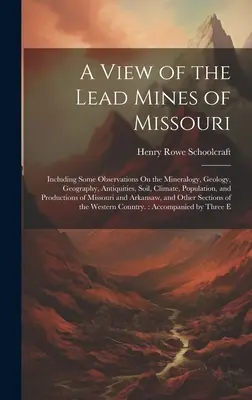 A View of the Lead Mines of Missouri

Henry Rowe Schoolcraft

Including Some Observations On the Mineralogy, Geology, Geography, Antiquities, Soil, Climate, Population, and Productions of Missouri and Arkansaw, and Other Sections of the Western Country. : Accompanied by Three E